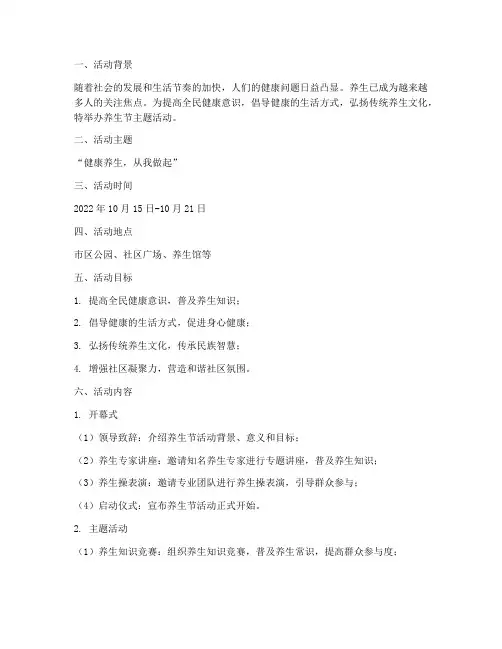 一、活动背景

随着社会的发展和生活节奏的加快，人们的健康问题日益凸显。养生已成为越来越多人的关注焦点。为提高全民健康意识，倡导健康的生活方式，弘扬传统养生文化，特举办养生节主题活动。

二、活动主题

“健康养生，从我做起”

三、活动时间

2022 年 10 月 15 日-10 月 21 日

四、活动地点

市区公园、社区广场、养生馆等

五、活动目标

1. 提高全民健康意识，普及养生知识；

2. 倡导健康的生活方式，促进身心健康；

3. 弘扬传统养生文化，传承民族智慧；

4. 增强社区凝聚力，营造和谐社区氛围。

六、活动内容

1. 开幕式

（1）领导致辞：介绍养生节活动背景、意义和目标；

（2）养生专家讲座：邀请知名养生专家进行专题讲座，普及养生知识；

（3）养生操表演：邀请专业团队进行养生操表演，引导群众参与；

（4）启动仪式：宣布养生节活动正式开始。

2. 主题活动

（1）养生知识竞赛：组织养生知识竞赛，普及养生常识，提高群众参与度；